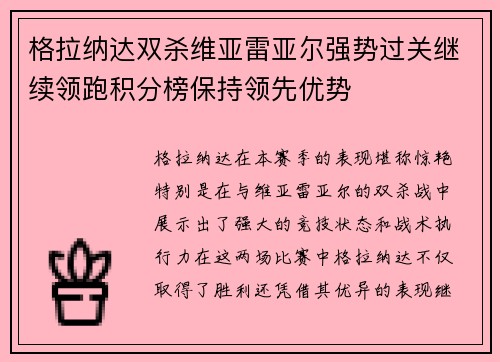 格拉纳达双杀维亚雷亚尔强势过关继续领跑积分榜保持领先优势

格拉纳达在本赛季的表现堪称惊艳特别是在与维亚雷亚尔的双杀战中展示出了强大的竞技状态和战术执行力在这两场比赛中格拉纳达不仅取得了胜利还凭借其优异的表现继